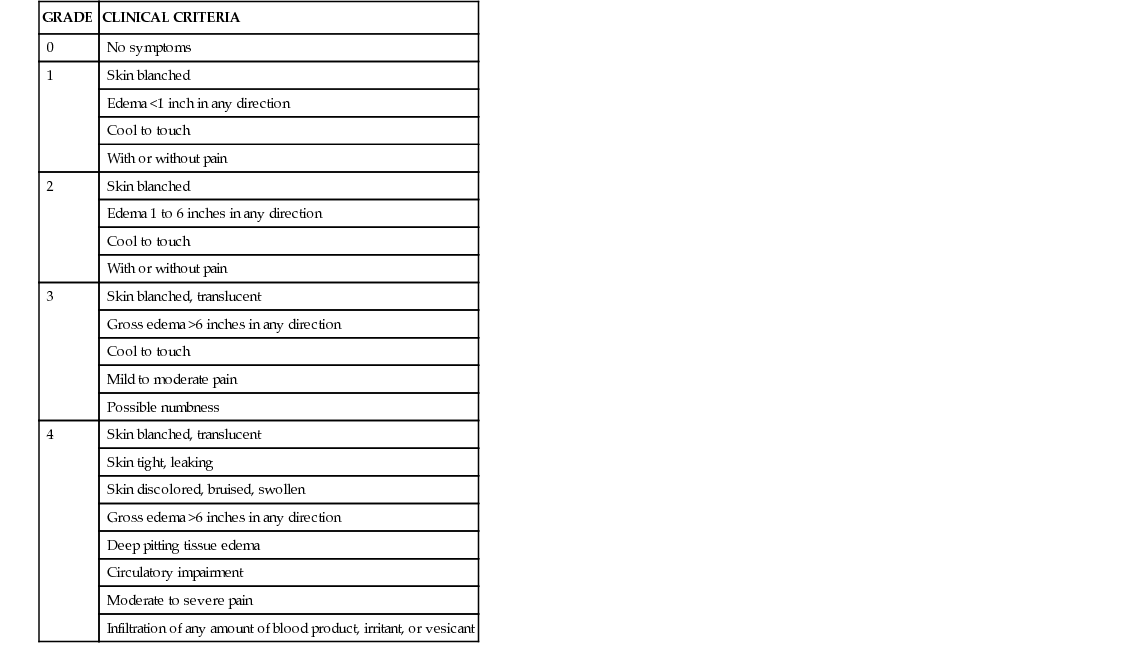 | GRADE | CLINICAL CRITERIA |
|---|---|
| 0 | No symptoms |
| 1 | Skin blanched |
| | Edema <1 inch in any direction |
| | Cool to touch |
| | With or without pain |
| 2 | Skin blanched |
| | Edema 1 to 6 inches in any direction |
| | Cool to touch |
| | With or without pain |
| 3 | Skin blanched, translucent |
| | Gross edema >6 inches in any direction |
| | Cool to touch |
| | Mild to moderate pain |
| | Possible numbness |
| 4 | Skin blanched, translucent |
| | Skin tight, leaking |
| | Skin discolored, bruised, swollen |
| | Gross edema >6 inches in any direction |
| | Deep pitting tissue edema |
| | Circulatory impairment |
| | Moderate to severe pain |
| | Infiltration of any amount of blood product, irritant, or vesicant |